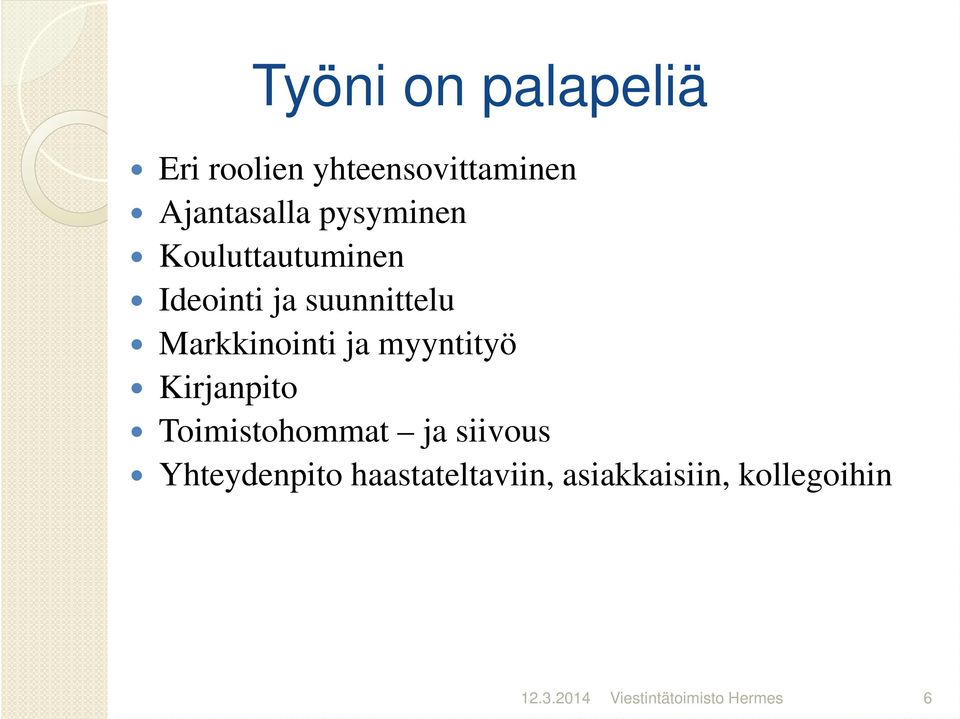 Työni on palapeliä

- Eri roolien yhteensovittaminen
- Ajantasalla pysyminen
- Kouluttautuminen
- Ideointi ja suunnittelu
- Markkinointi ja myyntityö
- Kirjanpito
- Toimistohommat – ja siivous
- Yhteydenpito haastateltaviin, asiakkaisiin, kollegoihin

12.3.2014 Viestintätoimisto Hermes 6